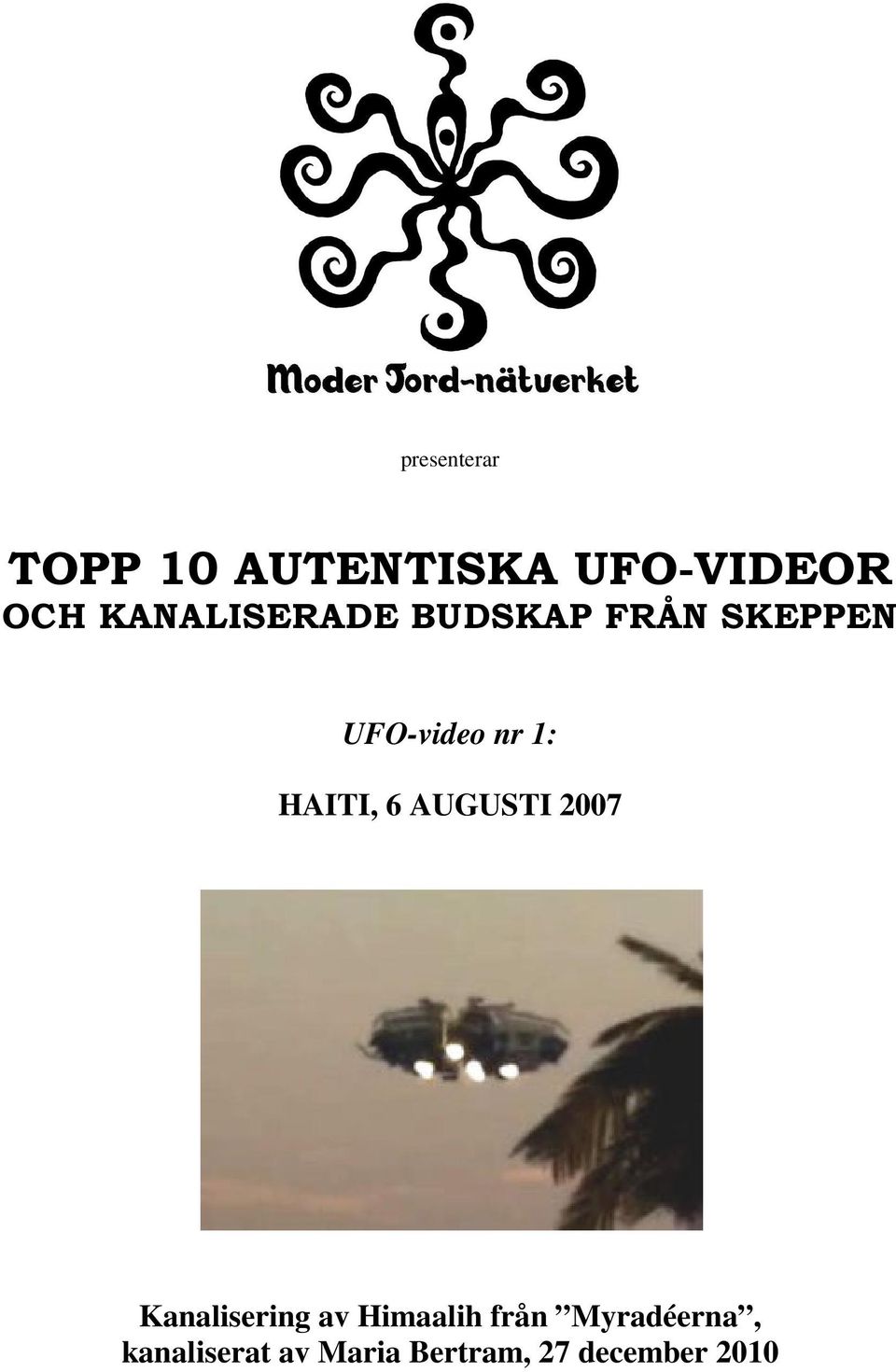 Moder Jord-nätverket

presenterar

TOPP 10 AUTENTISKA UFO-VIDEOR
OCH KANALISERADE BUDSKAP FRÅN SKEPPEN

UFO-video nr 1:

HAITI, 6 AUGUSTI 2007

Kanalisering av Himaalih från ”Myradéerna”, kanaliserat av Maria Bertram, 27 december 2010